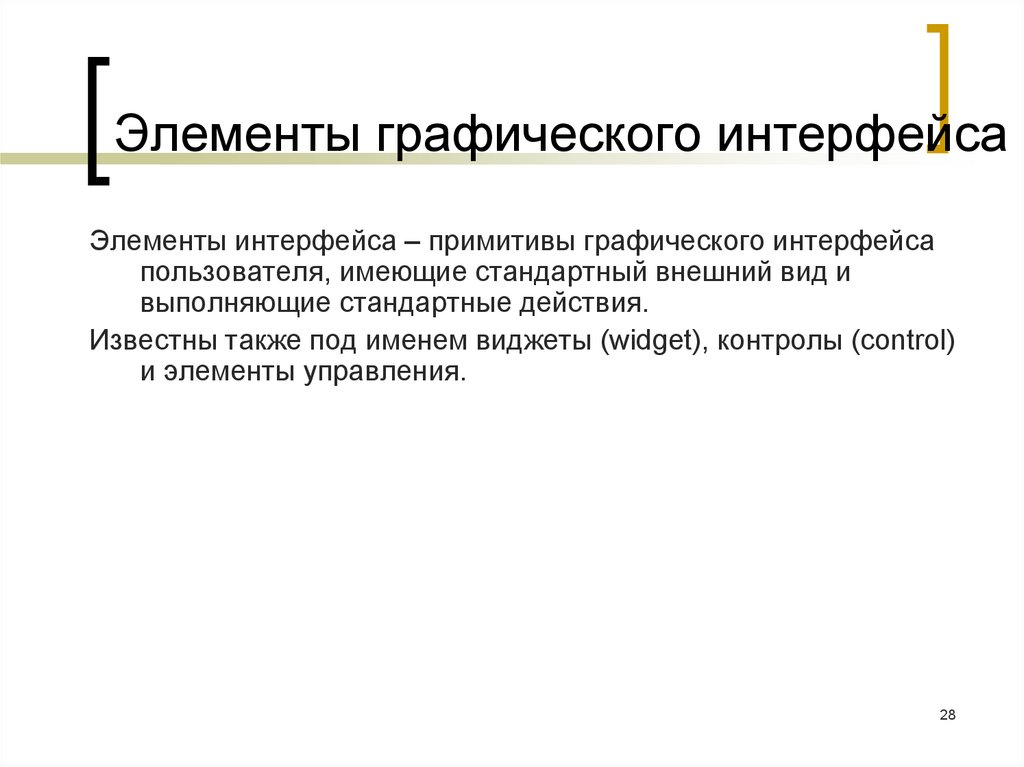 Элементы графического интерфейса

Элементы интерфейса – примитивы графического интерфейса пользователя, имеющие стандартный внешний вид и выполняющие стандартные действия.

Известны также под именем виджеты (widget), контролы (control) и элементы управления.

28